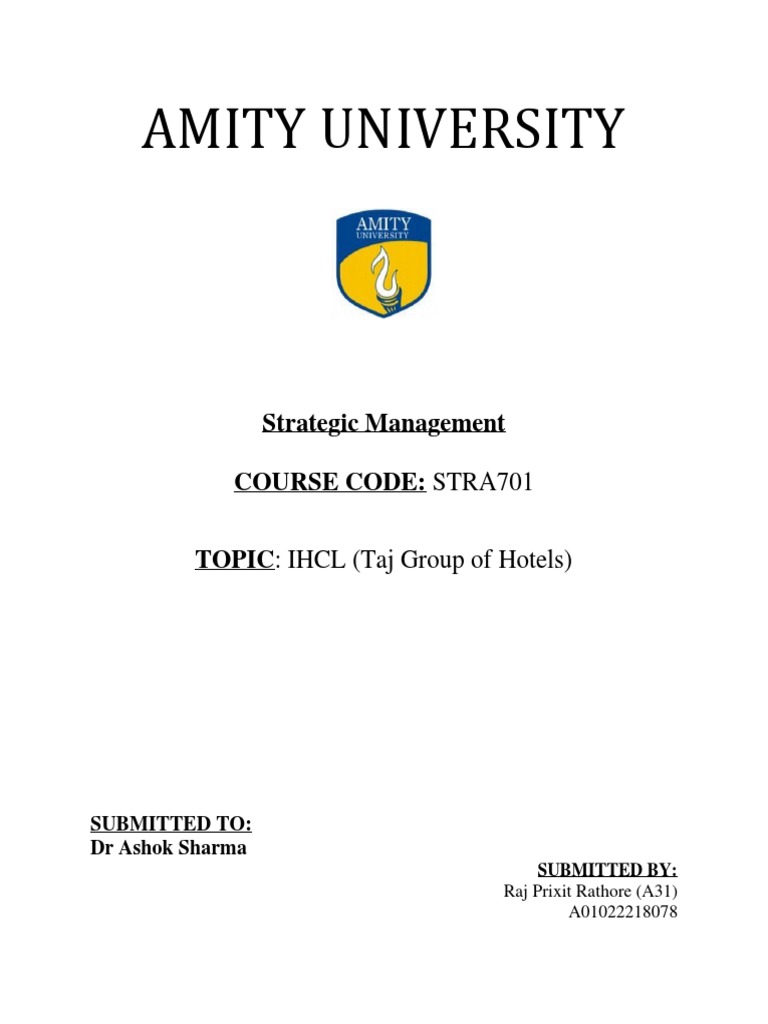 AMITY UNIVERSITY

AMITY
UNIVERSITY

Strategic Management

COURSE CODE: STRA701

TOPIC: IHCL (Taj Group of Hotels)

SUBMITTED TO:
Dr Ashok Sharma

SUBMITTED BY:
Raj Prixit Rathore (A31)
A01022218078